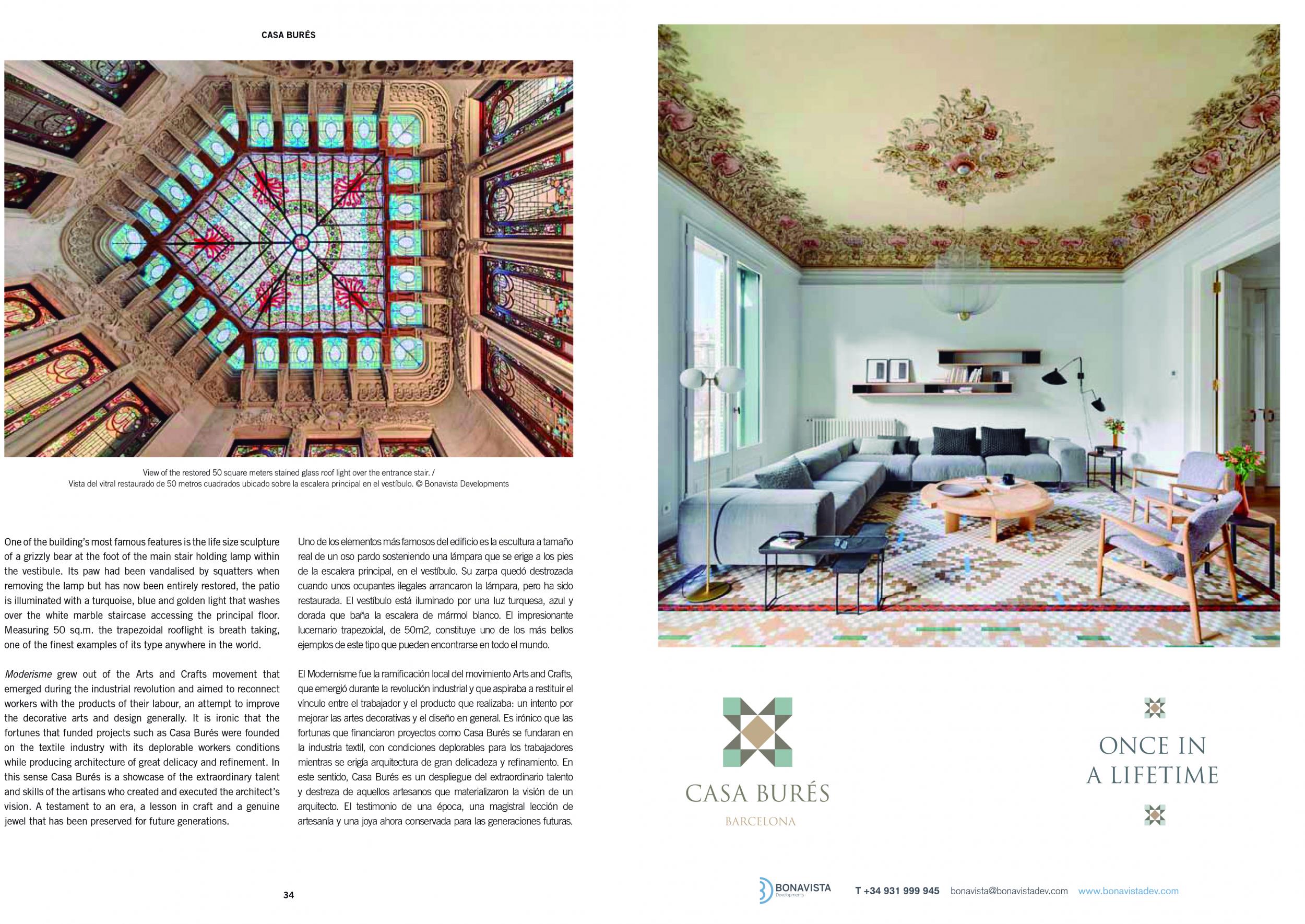 CASA BURÉS

View of the restored 50 square meters stained glass roof light over the entrance stair. /
Vista del vitral restaurado de 50 metros cuadrados ubicado sobre la escalera principal en el vestíbulo. © Bonavista Developments

One of the building's most famous features is the life size sculpture of a grizzly bear at the foot of the main stair holding lamp within the vestibule. Its paw had been vandalised by squatters when removing the lamp but has now been entirely restored, the patio is illuminated with a turquoise, blue and golden light that washes over the white marble staircase accessing the principal floor. Measuring 50 sq.m. the trapezoidal rooflight is breath taking, one of the finest examples of its type anywhere in the world.

Moderisme grew out of the Arts and Crafts movement that emerged during the industrial revolution and aimed to reconnect workers with the products of their labour, an attempt to improve the decorative arts and design generally. It is ironic that the fortunes that funded projects such as Casa Burés were founded on the textile industry with its deplorable workers conditions while producing architecture of great delicacy and refinement. In this sense Casa Burés is a showcase of the extraordinary talent and skills of the artisans who created and executed the architect's vision. A testament to an era, a lesson in craft and a genuine jewel that has been preserved for future generations.

Uno de los elementos más famosos del edificio es la escultura a tamaño real de un oso pardo sosteniendo una lámpara que se erige a los pies de la escalera principal, en el vestíbulo. Su zarpa quedó destrozada cuando unos ocupantes ilegales arrancaron la lámpara, pero ha sido restaurada. El vestíbulo está iluminado por una luz turquesa, azul y dorada que baña la escalera de mármol blanco. El impresionante lucernario trapezoidal, de 50m2, constituye uno de los más bellos ejemplos de este tipo que pueden encontrarse en todo el mundo.

El Modernisme fue la ramificación local del movimiento Arts and Crafts, que emergió durante la revolución industrial y que aspiraba a restituir el vínculo entre el trabajador y el producto que realizaba: un intento por mejorar las artes decorativas y el diseño en general. Es irónico que las fortunas que financiaron proyectos como Casa Burés se fundaran en la industria textil, con condiciones deplorables para los trabajadores mientras se erigía arquitectura de gran delicadeza y refinamiento. En este sentido, Casa Burés es un despliegue del extraordinario talento y destreza de aquellos artesanos que materializaron la visión de un arquitecto. El testimonio de una época, una magistral lección de artesanía y una joya ahora conservada para las generaciones futuras.

34

CASA BURÉS
BARCELONA

ONCE IN
A LIFETIME

BONAVISTA
Developments

T +34 931 999 945 bonavista@bonavistadev.com www.bonavistadev.com